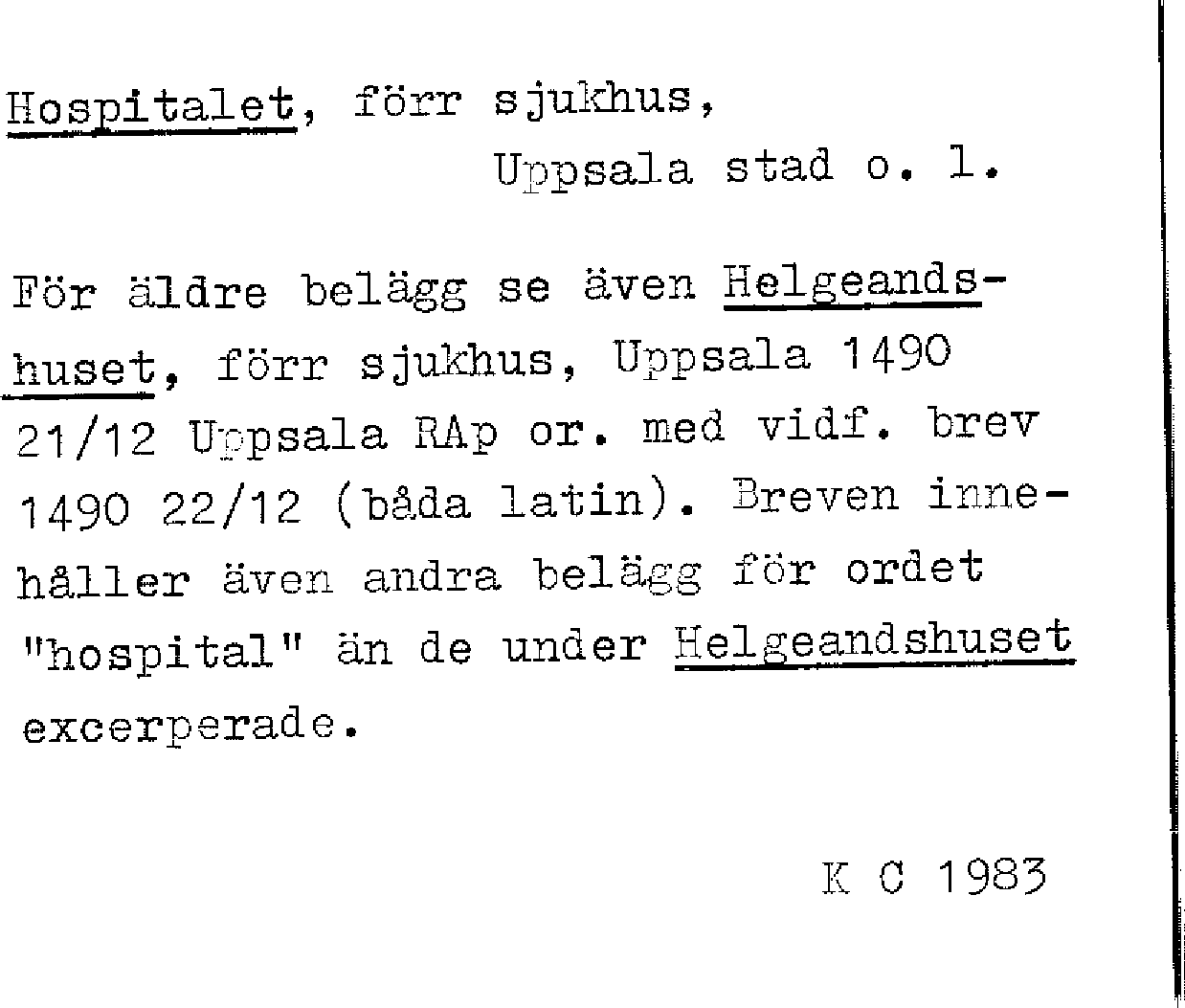 Hospitalet, förr sjukhus,
Uppsala stad o. l.

För äldre belägg se även Helgeandshuset, förr sjukhus, Uppsala 1490 21/12 Uppsala RAp or. med vidf. brev 1490 22/12 (båda latin). Breven innehåller även andra belägg för ordet "hospital" än de under Helgeandshuset excerperade.

K C 1983